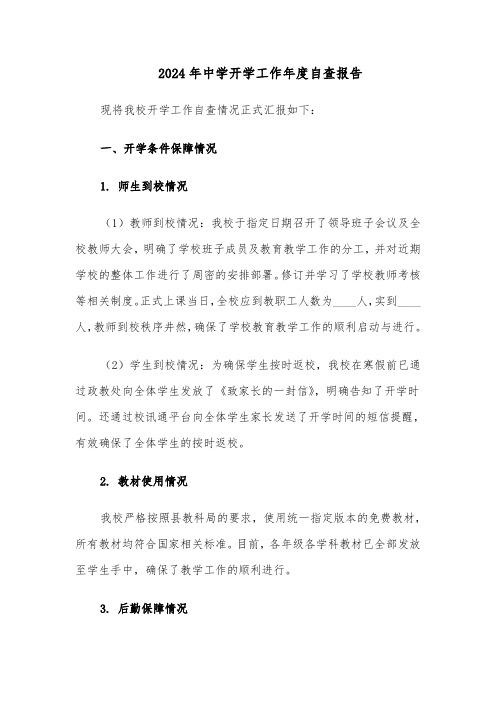 2024年中学开学工作年度自查报告

现将我校开学工作自查情况正式汇报如下：

一、开学条件保障情况

1. 师生到校情况

（1）教师到校情况：我校于指定日期召开了领导班子会议及全校教师大会，明确了学校班子成员及教育教学工作的分工，并对近期学校的整体工作进行了周密的安排部署。修订并学习了学校教师考核等相关制度。正式上课当日，全校应到教职工人数为____人，实到____人，教师到校秩序井然，确保了学校教育教学工作的顺利启动与进行。

（2）学生到校情况：为确保学生按时返校，我校在寒假前已通过政教处向全体学生发放了《致家长的一封信》，明确告知了开学时间。还通过校讯通平台向全体学生家长发送了开学时间的短信提醒，有效确保了全体学生的按时返校。

2. 教材使用情况

我校严格按照县教科局的要求，使用统一指定版本的免费教材，所有教材均符合国家相关标准。目前，各年级各学科教材已全部发放至学生手中，确保了教学工作的顺利进行。

3. 后勤保障情况